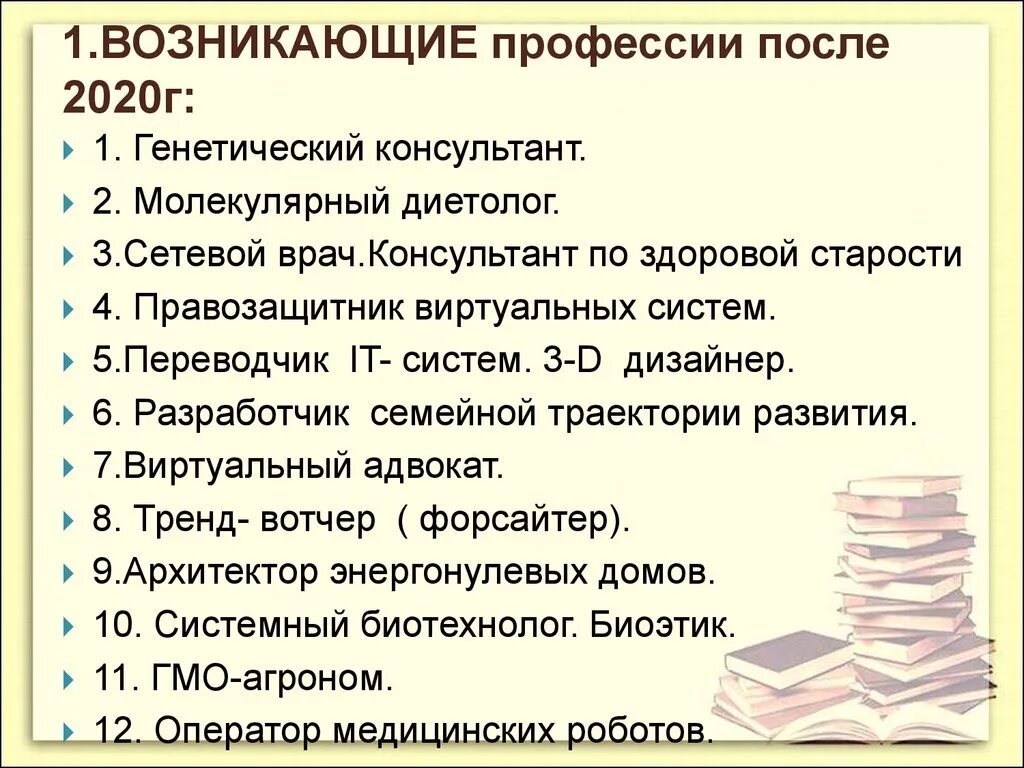 1.ВОЗНИКАЮЩИЕ профессии после 2020г:

1. Генетический консультант.

2. Молекулярный диетолог.

3.Сетевой врач.Консультант по здоровой старости

4. Правозащитник виртуальных систем.

5.Переводчик IT- систем. 3-D дизайнер.

6. Разработчик семейной траектории развития.

7.Виртуальный адвокат.

8. Тренд- вотчер ( форсайтер).

9.Архитектор энергонулевых домов.

10. Системный биотехнолог. Биоэтик.

11. ГМО-агроном.

12. Оператор медицинских роботов.